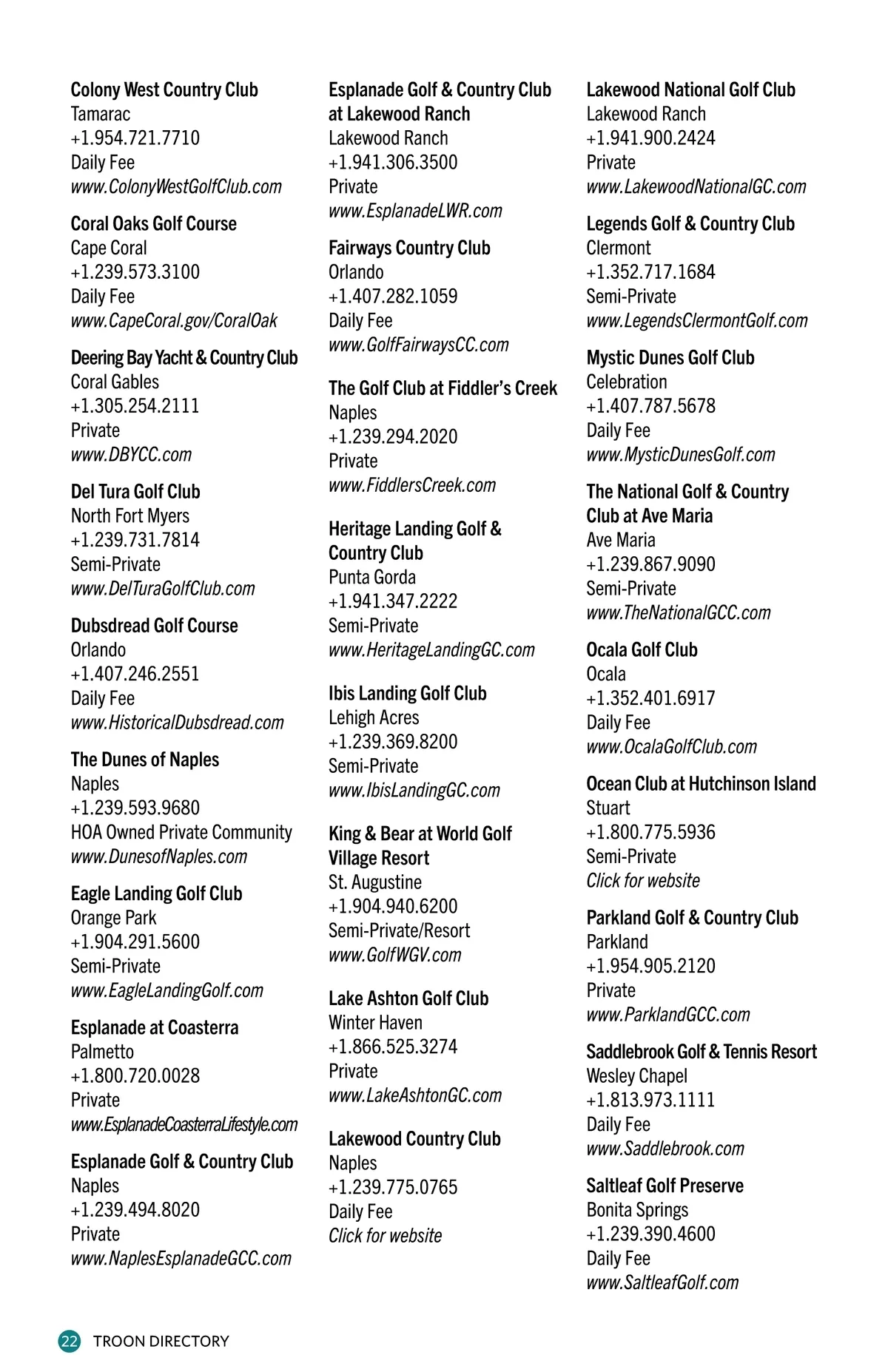 Colony West Country Club
Tamarac
+1.954.721.7710
Daily Fee
www.ColonyWestGolfClub.com

Coral Oaks Golf Course
Cape Coral
+1.239.573.3100
Daily Fee
www.CapeCoral.gov/CoralOak

Deering Bay Yacht & Country Club
Coral Gables
+1.305.254.2111
Private
www.DBYCC.com

Del Tura Golf Club
North Fort Myers
+1.239.731.7814
Semi-Private
www.DelTuraGolfClub.com

Dubsdread Golf Course
Orlando
+1.407.246.2551
Daily Fee
www.HistoricalDubsdread.com

The Dunes of Naples
Naples
+1.239.593.9680
HOA Owned Private Community
www.DunesofNaples.com

Eagle Landing Golf Club
Orange Park
+1.904.291.5600
Semi-Private
www.EagleLandingGolf.com

Esplanade at Coasterra
Palmetto
+1.800.720.0028
Private
www.EsplanadeCoasterraLifestyle.com

Esplanade Golf & Country Club
Naples
+1.239.494.8020
Private
www.NaplesEsplanadeGCC.com

Esplanade Golf & Country Club at Lakewood Ranch
Lakewood Ranch
+1.941.306.3500
Private
www.EsplanadeLWR.com

Fairways Country Club
Orlando
+1.407.282.1059
Daily Fee
www.GolfFairwaysCC.com

The Golf Club at Fiddler's Creek
Naples
+1.239.294.2020
Private
www.FiddlersCreek.com

Heritage Landing Golf & Country Club
Punta Gorda
+1.941.347.2222
Semi-Private
www.HeritageLandingGC.com

Ibis Landing Golf Club
Lehigh Acres
+1.239.369.8200
Semi-Private
www.IbisLandingGC.com

King & Bear at World Golf Village Resort
St. Augustine
+1.904.940.6200
Semi-Private/Resort
www.GolfWGV.com

Lake Ashton Golf Club
Winter Haven
+1.866.525.3274
Private
www.LakeAshtonGC.com

Lakewood Country Club
Naples
+1.239.775.0765
Daily Fee
Click for website

Lakewood National Golf Club
Lakewood Ranch
+1.941.900.2424
Private
www.LakewoodNationalGC.com

Legends Golf & Country Club
Clermont
+1.352.717.1684
Semi-Private
www.LegendsClermontGolf.com

Mystic Dunes Golf Club
Celebration
+1.407.787.5678
Daily Fee
www.MysticDunesGolf.com

The National Golf & Country Club at Ave Maria
Ave Maria
+1.239.867.9090
Semi-Private
www.TheNationalGCC.com

Ocala Golf Club
Ocala
+1.352.401.6917
Daily Fee
www.OcalaGolfClub.com

Ocean Club at Hutchinson Island
Stuart
+1.800.775.5936
Semi-Private
Click for website

Parkland Golf & Country Club
Parkland
+1.954.905.2120
Private
www.ParklandGCC.com

Saddlebrook Golf & Tennis Resort
Wesley Chapel
+1.813.973.1111
Daily Fee
www.Saddlebrook.com

Saltleaf Golf Preserve
Bonita Springs
+1.239.390.4600
Daily Fee
www.SaltleafGolf.com

22 TROON DIRECTORY